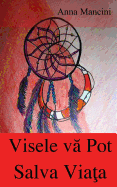 Anna Mancini

Visele vă Pot Salva Viaţa